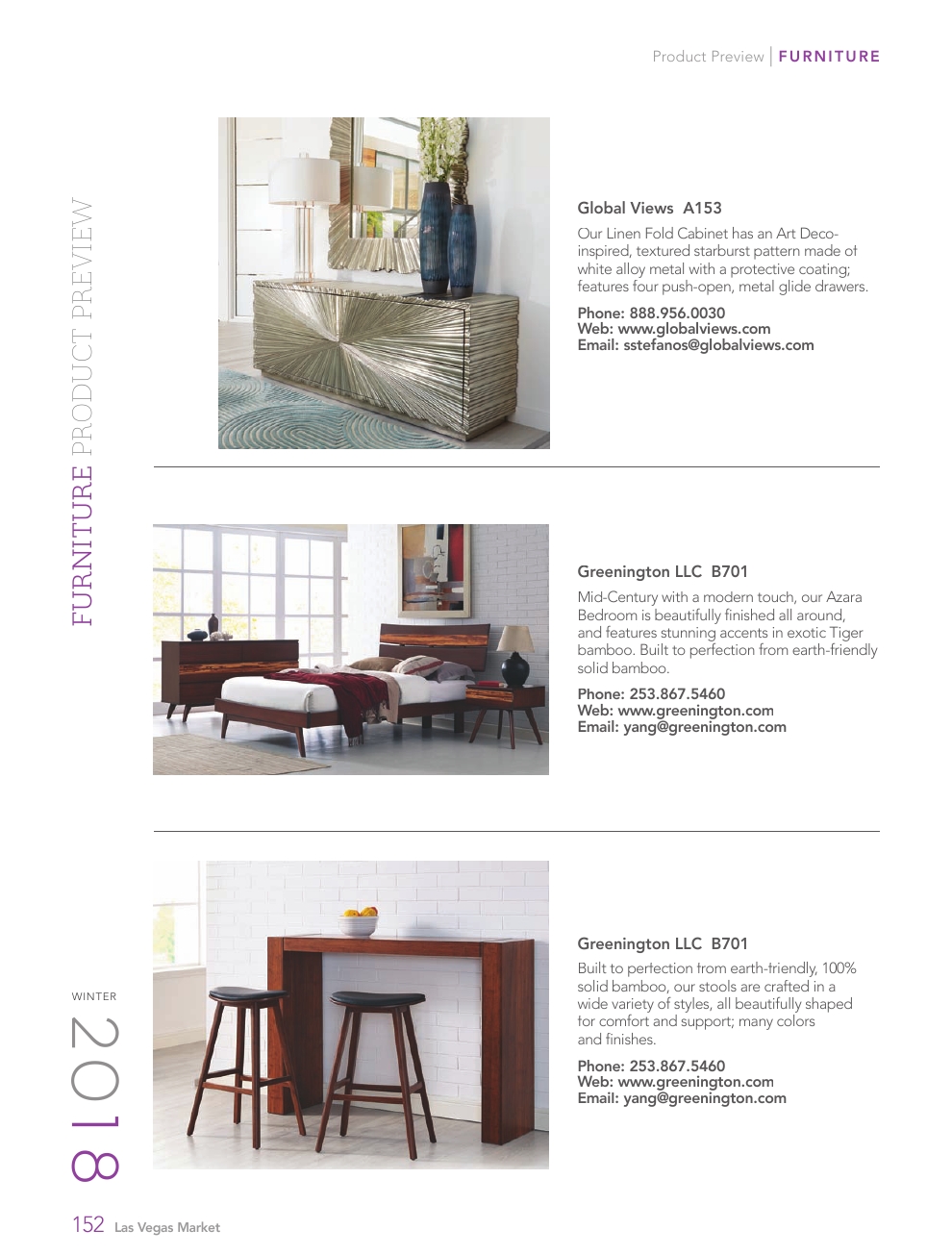 Product Preview | FURNITURE

FURNITURE PRODUCT PREVIEW

Global Views A153

Our Linen Fold Cabinet has an Art Deco-inspired, textured starburst pattern made of white alloy metal with a protective coating; features four push-open, metal glide drawers.

Phone: 888.956.0030
Web: www.globalviews.com
Email: sstefanos@globalviews.com

Greenington LLC B701

Mid-Century with a modern touch, our Azara Bedroom is beautifully finished all around, and features stunning accents in exotic Tiger bamboo. Built to perfection from earth-friendly solid bamboo.

Phone: 253.867.5460
Web: www.greenington.com
Email: yang@greenington.com

Greenington LLC B701

Built to perfection from earth-friendly, 100% solid bamboo, our stools are crafted in a wide variety of styles, all beautifully shaped for comfort and support; many colors and finishes.

Phone: 253.867.5460
Web: www.greenington.com
Email: yang@greenington.com

WINTER 2018

152 Las Vegas Market